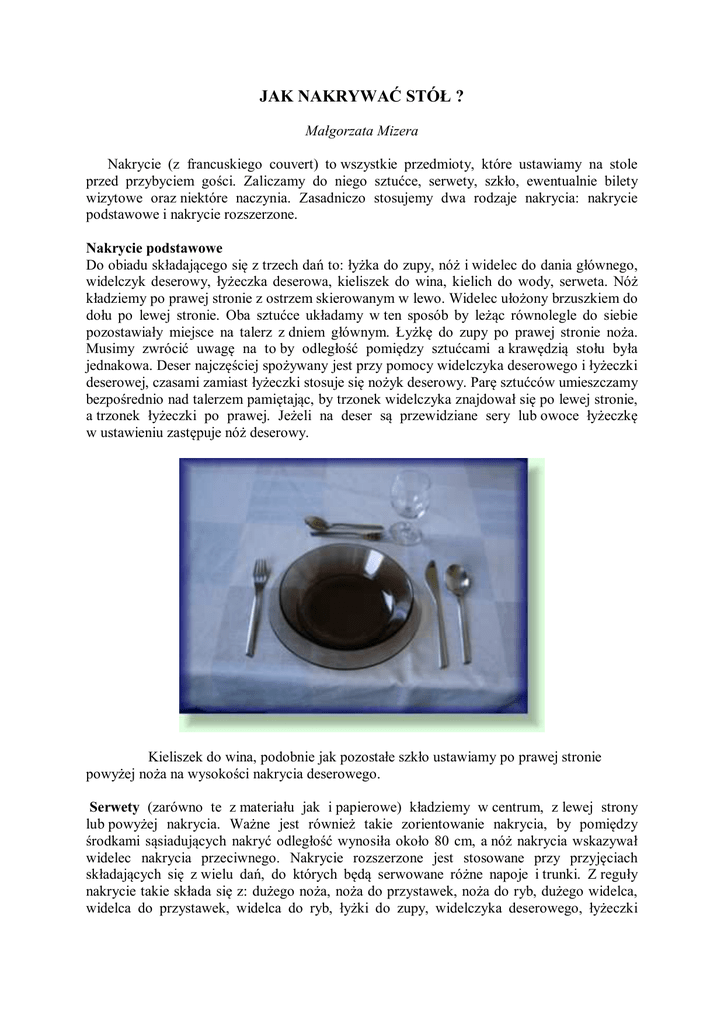 JAK NAKRYWAĆ STÓŁ ?

Małgorzata Mizera

Nakrycie (z francuskiego couvert) to wszystkie przedmioty, które ustawiamy na stole przed przybyciem gości. Zaliczamy do niego sztućce, serwety, szkło, ewentualnie bilety wizytowe oraz niektóre naczynia. Zasadniczo stosujemy dwa rodzaje nakrycia: nakrycie podstawowe i nakrycie rozszerzone.

Nakrycie podstawowe
Do obiadu składającego się z trzech dań to: łyżka do zupy, nóż i widelec do dania głównego, widelczyk deserowy, łyżeczka deserowa, kieliszek do wina, kielich do wody, serweta. Nóż kładziemy po prawej stronie z ostrzem skierowanym w lewo. Widelec ułożony brzuszkiem do dołu po lewej stronie. Oba sztućce układamy w ten sposób by leżąc równolegle do siebie pozostawiały miejsce na talerz z dniem głównym. Łyżkę do zupy po prawej stronie noża. Musimy zwrócić uwagę na to by odległość pomiędzy sztućcami a krawędzią stołu była jednakowa. Deser najczęściej spożywany jest przy pomocy widelczyka deserowego i łyżeczki deserowej, czasami zamiast łyżeczki stosuje się nożyk deserowy. Parę sztućców umieszczamy bezpośrednio nad talerzem pamiętając, by trzonek widelczyka znajdował się po lewej stronie, a trzonek łyżeczki po prawej. Jeżeli na deser są przewidziane sery lub owoce łyżeczkę w ustawieniu zastępuje nóż deserowy.

Kieliszek do wina, podobnie jak pozostałe szkło ustawiamy po prawej stronie powyżej noża na wysokości nakrycia deserowego.

Serwety (zarówno te z materiału jak i papierowe) kładziemy w centrum, z lewej strony lub powyżej nakrycia. Ważne jest również takie zorientowanie nakrycia, by pomiędzy środkami sąsiadujących nakryć odległość wynosiła około 80 cm, a nóż nakrycia wskazywał widelec nakrycia przeciwnego. Nakrycie rozszerzone jest stosowane przy przyjęciach składających się z wielu dań, do których będą serwowane różne napoje i trunki. Z reguły nakrycie takie składa się z: dużego noża, noża do przystawek, noża do ryb, dużego widelca, widelca do przystawek, widelca do ryb, łyżki do zupy, widelczyka deserowego, łyżeczki